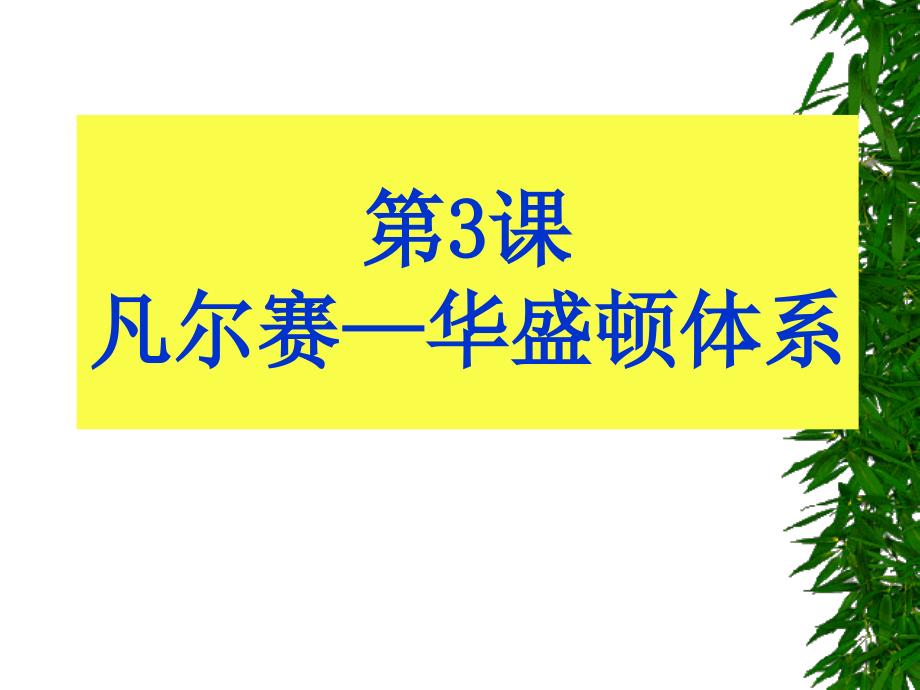 第3课
凡尔赛—华盛顿体系